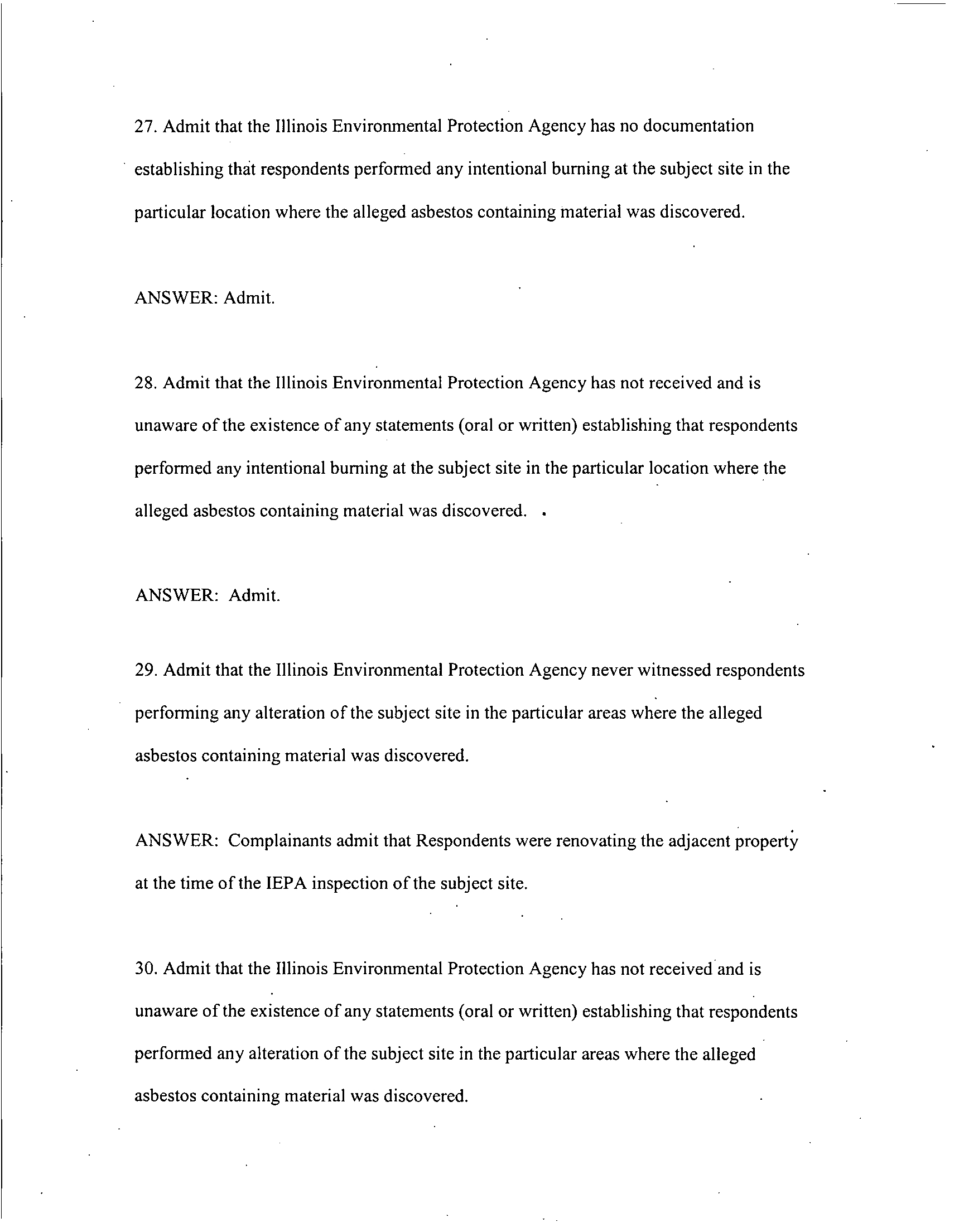 27. Admit that the Illinois Environmental Protection Agency has no documentation establishing that respondents performed any intentional burning at the subject site in the particular location where the alleged asbestos containing material was discovered.

ANSWER: Admit.

28. Admit that the Illinois Environmental Protection Agency has not received and is unaware of the existence of any statements (oral or written) establishing that respondents performed any intentional burning at the subject site in the particular location where the alleged asbestos containing material was discovered.

ANSWER: Admit.

29. Admit that the Illinois Environmental Protection Agency never witnessed respondents performing any alteration of the subject site in the particular areas where the alleged asbestos containing material was discovered.

ANSWER: Complainants admit that Respondents were renovating the adjacent property at the time of the IEPA inspection of the subject site.

30. Admit that the Illinois Environmental Protection Agency has not received and is unaware of the existence of any statements (oral or written) establishing that respondents performed any alteration of the subject site in the particular areas where the alleged asbestos containing material was discovered.